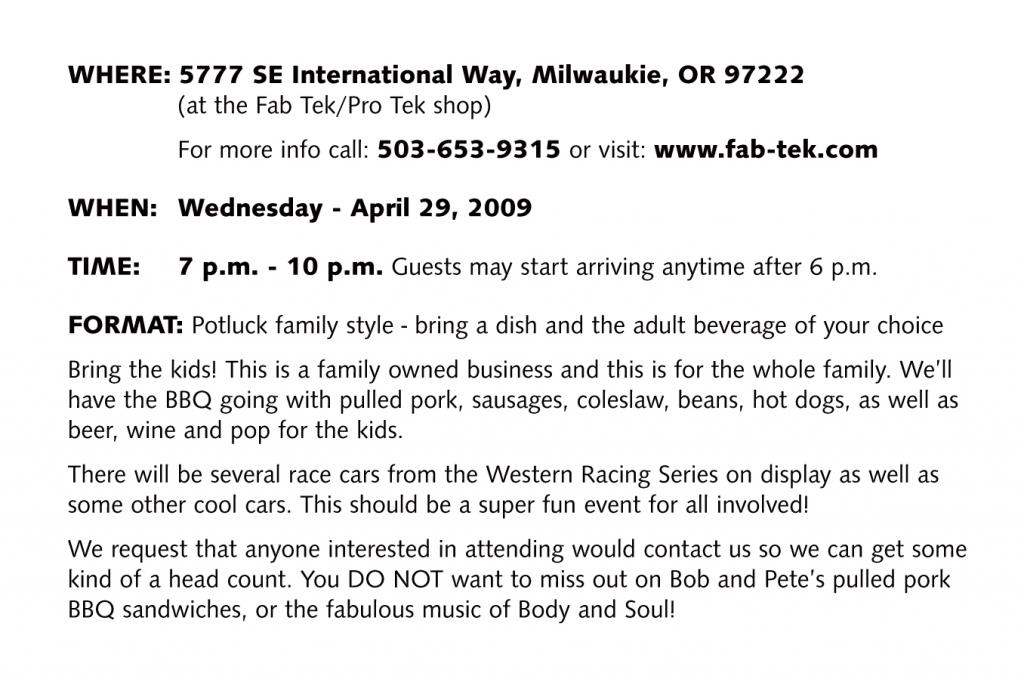 WHERE: 5777 SE International Way, Milwaukie, OR 97222
(at the Fab Tek/Pro Tek shop)

For more info call: 503-653-9315 or visit: www.fab-tek.com

WHEN: Wednesday - April 29, 2009

TIME: 7 p.m. - 10 p.m. Guests may start arriving anytime after 6 p.m.

FORMAT: Potluck family style - bring a dish and the adult beverage of your choice

Bring the kids! This is a family owned business and this is for the whole family. We'll have the BBQ going with pulled pork, sausages, coleslaw, beans, hot dogs, as well as beer, wine and pop for the kids.

There will be several race cars from the Western Racing Series on display as well as some other cool cars. This should be a super fun event for all involved!

We request that anyone interested in attending would contact us so we can get some kind of a head count. You DO NOT want to miss out on Bob and Pete's pulled pork BBQ sandwiches, or the fabulous music of Body and Soul!